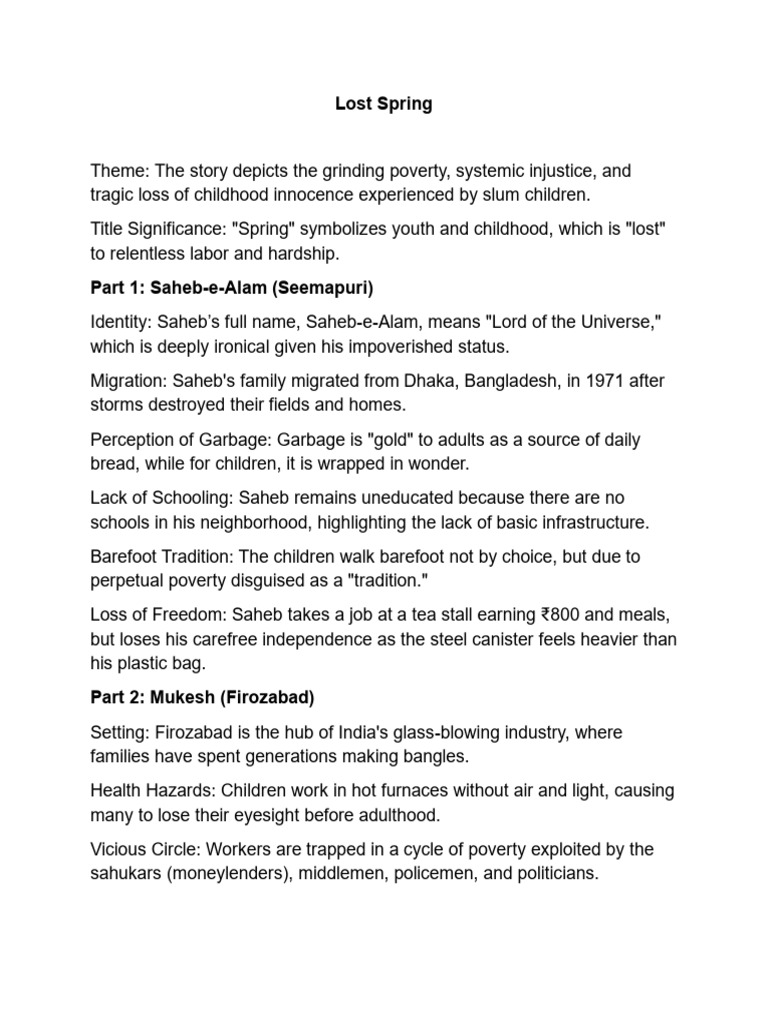 Lost Spring

Theme: The story depicts the grinding poverty, systemic injustice, and tragic loss of childhood innocence experienced by slum children.

Title Significance: "Spring" symbolizes youth and childhood, which is "lost" to relentless labor and hardship.

Part 1: Saheb-e-Alam (Seemapuri)

Identity: Saheb's full name, Saheb-e-Alam, means "Lord of the Universe," which is deeply ironical given his impoverished status.

Migration: Saheb's family migrated from Dhaka, Bangladesh, in 1971 after storms destroyed their fields and homes.

Perception of Garbage: Garbage is "gold" to adults as a source of daily bread, while for children, it is wrapped in wonder.

Lack of Schooling: Saheb remains uneducated because there are no schools in his neighborhood, highlighting the lack of basic infrastructure.

Barefoot Tradition: The children walk barefoot not by choice, but due to perpetual poverty disguised as a "tradition."

Loss of Freedom: Saheb takes a job at a tea stall earning ₹800 and meals, but loses his carefree independence as the steel canister feels heavier than his plastic bag.

Part 2: Mukesh (Firozabad)

Setting: Firozabad is the hub of India's glass-blowing industry, where families have spent generations making bangles.

Health Hazards: Children work in hot furnaces without air and light, causing many to lose their eyesight before adulthood.

Vicious Circle: Workers are trapped in a cycle of poverty exploited by the sahukars (moneylenders), middlemen, policemen, and politicians.